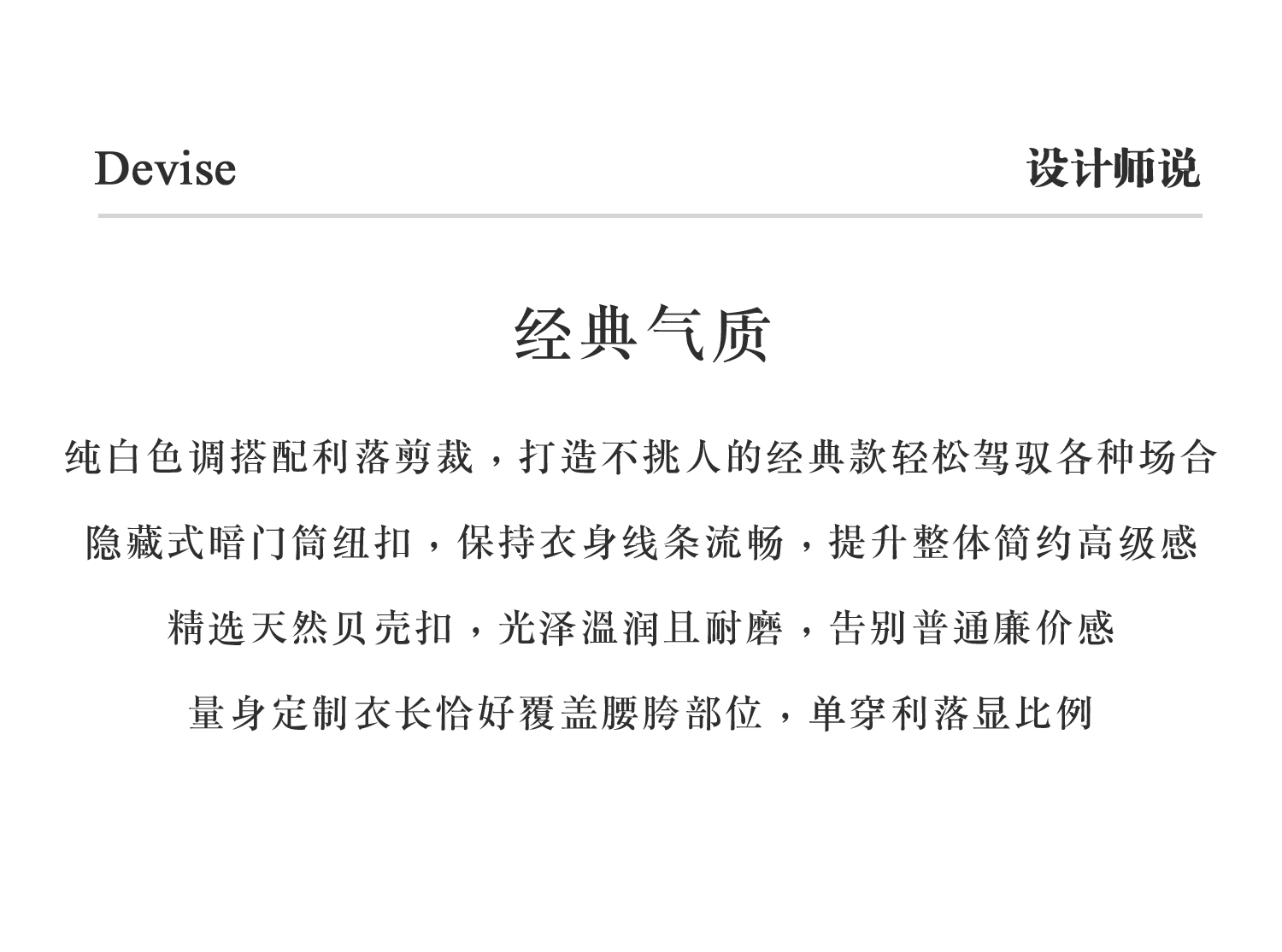 Devise

设计师说

经典气质

纯白色调搭配利落剪裁，打造不挑人的经典款轻松驾驭各种场合

隐藏式暗门筒纽扣，保持衣身线条流畅，提升整体简约高级感

精选天然贝壳扣，光泽温润且耐磨，告别普通廉价感

量身定制衣长恰好覆盖腰胯部位，单穿利落显比例